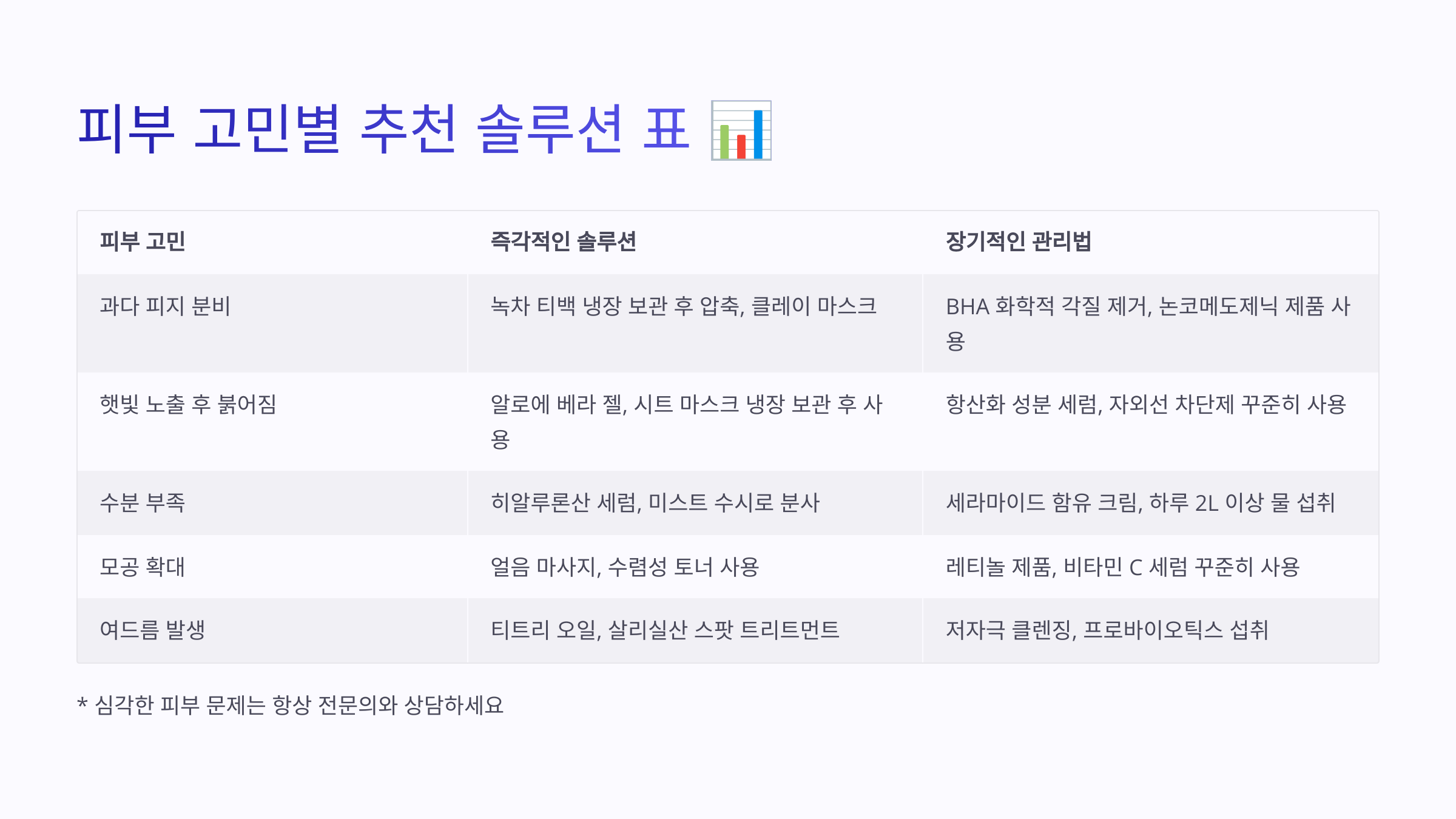 피부 고민별 추천 솔루션 표 📊

| 피부 고민 | 즉각적인 솔루션 | 장기적인 관리법 |
|---|---|---|
| 과다 피지 분비 | 녹차 티백 냉장 보관 후 압축, 클레이 마스크 | BHA 화학적 각질 제거, 논코메도제닉 제품 사용 |
| 햇빛 노출 후 붉어짐 | 알로에 베라 젤, 시트 마스크 냉장 보관 후 사용 | 항산화 성분 세럼, 자외선 차단제 꾸준히 사용 |
| 수분 부족 | 히알루론산 세럼, 미스트 수시로 분사 | 세라마이드 함유 크림, 하루 2L 이상 물 섭취 |
| 모공 확대 | 얼음 마사지, 수렴성 토너 사용 | 레티놀 제품, 비타민 C 세럼 꾸준히 사용 |
| 여드름 발생 | 티트리 오일, 살리실산 스팟 트리트먼트 | 저자극 클렌징, 프로바이오틱스 섭취 |

* 심각한 피부 문제는 항상 전문의와 상담하세요